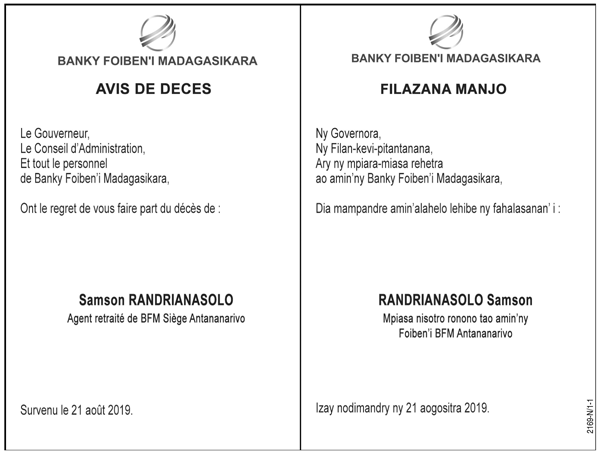 BANKY FOIBEN'I MADAGASIKARA

AVIS DE DECES

Le Gouverneur,
Le Conseil d'Administration,
Et tout le personnel
de Banky Foiben'i Madagasikara,

Ont le regret de vous faire part du décès de :

Samson RANDRIANASOLO
Agent retraité de BFM Siège Antananarivo

Survenu le 21 août 2019.

BANKY FOIBEN'I MADAGASIKARA

FILAZANA MANJO

Ny Governora,
Ny Filan-kevi-pitantanana,
Ary ny mpiara-miasa rehetra
ao amin'ny Banky Foiben'i Madagasikara,

Dia mampandre amin'alahelo lehibe ny fahalasanan' i :

RANDRIANASOLO Samson
Mpiasa nisotro ronono tao amin'ny
Foiben'i BFM Antananarivo

Izay nodimandry ny 21 aogositra 2019.

2169-N/1-1